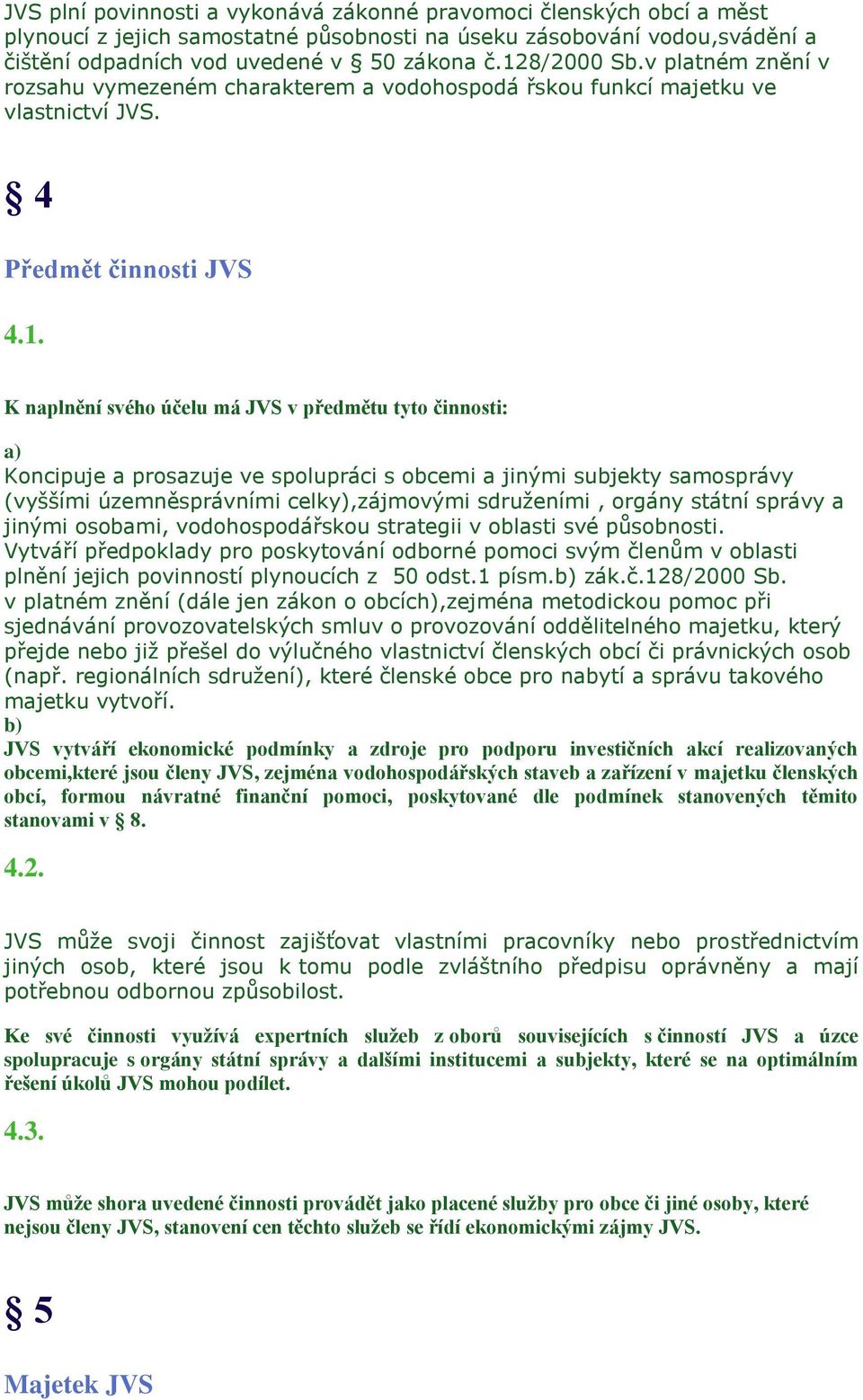 JVS plní povinnosti a vykonává zákonné pravomoci členských obcí a měst plynoucí z jejich samostatné působnosti na úseku zásobování vodou,svádění a čištění odpadních vod uvedené v § 50 zákona č.128/2000 Sb.v platném znění v rozsahu vymezeném charakterem a vodohospodá řskou funkcí majetku ve vlastnictví JVS.

§ 4

Předmět činnosti JVS

4.1.

K naplnění svého účelu má JVS v předmětu tyto činnosti:

a)
Koncipuje a prosazuje ve spolupráci s obcemi a jinými subjekty samosprávy (vyššími územněsprávními celky),zájmovými sdruženími , orgány státní správy a jinými osobami, vodohospodářskou strategii v oblasti své působnosti. Vytváří předpoklady pro poskytování odborné pomoci svým členům v oblasti plnění jejich povinností plynoucích z 50 odst.1 písm.b) zák.č.128/2000 Sb. v platném znění (dále jen zákon o obcích),zejména metodickou pomoc při sjednávání provozovatelských smluv o provozování oddělitelného majetku, který přejde nebo již přešel do výlučného vlastnictví členských obcí či právnických osob (např. regionálních sdružení), které členské obce pro nabytí a správu takového majetku vytvoří.
b)
JVS vytváří ekonomické podmínky a zdroje pro podporu investičních akcí realizovaných obcemi,které jsou členy JVS, zejména vodohospodářských staveb a zařízení v majetku členských obcí, formou návratné finanční pomoci, poskytované dle podmínek stanovených těmito stanovami v § 8.

4.2.

JVS může svoji činnost zajišťovat vlastními pracovníky nebo prostřednictvím jiných osob, které jsou k tomu podle zvláštního předpisu oprávněny a mají potřebnou odbornou způsobilost.

Ke své činnosti využívá expertních služeb z oborů souvisejících s činností JVS a úzce spolupracuje s orgány státní správy a dalšími institucemi a subjekty, které se na optimálním řešení úkolů JVS mohou podílet.

4.3.

JVS může shora uvedené činnosti provádět jako placené služby pro obce či jiné osoby, které nejsou členy JVS, stanovení cen těchto služeb se řídí ekonomickými zájmy JVS.

§ 5

Majetek JVS